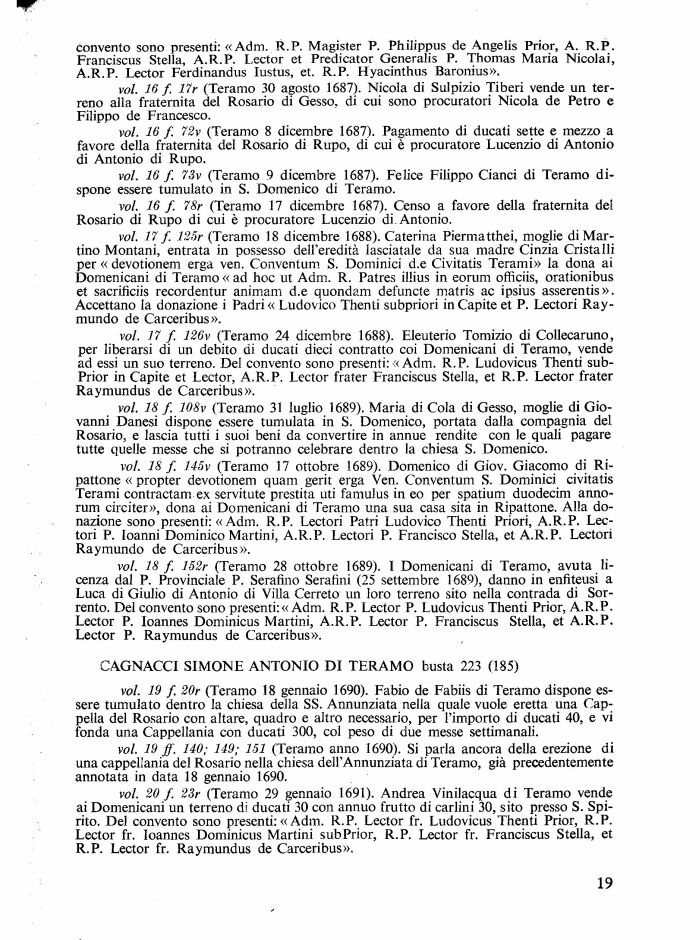 convento sono presenti: « Adm. R.P. Magister P. Philippus de Angelis Prior, A. R.P. Franciscus Stella, A.R.P. Lector et Predicator Generalis P. Thomas Maria Nicolai, A.R.P. Lector Ferdinandus Iustus, et. R.P. Hyacinthus Baronius».

vol. 16 f. 17r (Teramo 30 agosto 1687). Nicola di Sulpizio Tiberi vende un terreno alla fraternita del Rosario di Gesso, di cui sono procuratori Nicola de Petro e Filippo de Francesco.

vol. 16 f. 72v (Teramo 8 dicembre 1687). Pagamento di ducati sette e mezzo a favore della fraternita del Rosario di Rupo, di cui è procuratore Lucenzio di Antonio di Antonio di Rupo.

vol. 16 f. 73v (Teramo 9 dicembre 1687). Felice Filippo Cianci di Teramo dispone essere tumulato in S. Domenico di Teramo.

vol. 16 f. 78r (Teramo 17 dicembre 1687). Censo a favore della fraternita del Rosario di Rupo di cui è procuratore Lucenzio di Antonio.

vol. 17 f. 125r (Teramo 18 dicembre 1688). Caterina Piermatthei, moglie di Martino Montani, entrata in possesso dell'eredità lasciatale da sua madre Cinzia Cristalli per « devotionem erga ven. Conventum S. Dominici d.e Civitatis Terami» la dona ai Domenicani di Teramo « ad hoc ut Adm. R. Patres illius in eorum officiis, orationibus et sacrificiis recordentur animam d.e quondam defuncte matris ac ipsius asserentis». Accettano la donazione i Padri « Ludovico Thenti subpriori in Capite et P. Lectori Raymundo de Carceribus».

vol. 17 f. 126v (Teramo 24 dicembre 1688). Eleuterio Tomizio di Collecaruno, per liberarsi di un debito di ducati dieci contratto coi Domenicani di Teramo, vende ad essi un suo terreno. Del convento sono presenti: « Adm. R.P. Ludovicus Thenti subPrior in Capite et Lector, A.R.P. Lector frater Franciscus Stella, et R.P. Lector frater Raymundus de Carceribus».

vol. 18 f. 108v (Teramo 31 luglio 1689). Maria di Cola di Gesso, moglie di Giovanni Danesi dispone essere tumulata in S. Domenico, portata dalla compagnia del Rosario, e lascia tutti i suoi beni da convertire in annue rendite con le quali pagare tutte quelle messe che si potranno celebrare dentro la chiesa S. Domenico.

vol. 18 f. 145v (Teramo 17 ottobre 1689). Domenico di Giov. Giacomo di Ripattone « propter devotionem quam gerit erga Ven. Conventum S. Dominici civitatis Terami contractam ex servitute prestita uti famulus in eo per spatium duodecim annorum circiter», dona ai Domenicani di Teramo una sua casa sita in Ripattone. Alla donazione sono presenti: « Adm. R.P. Lectori Patri Ludovico Thenti Priori, A.R.P. Lectori P. Ioanni Dominico Martini, A.R.P. Lectori P. Francisco Stella, et A.R.P. Lectori Raymundo de Carceribus».

vol. 18 f. 152r (Teramo 28 ottobre 1689). I Domenicani di Teramo, avuta licenza dal P. Provinciale P. Serafino Serafini (25 settembre 1689), danno in enfiteusi a Luca di Giulio di Antonio di Villa Cerreto un loro terreno sito nella contrada di Sorrento. Del convento sono presenti: « Adm. R.P. Lector P. Ludovicus Thenti Prior, A.R.P. Lector P. Ioannes Dominicus Martini, A.R.P. Lector P. Franciscus Stella, et A.R.P. Lector P. Raymundus de Carceribus».

CAGNACCI SIMONE ANTONIO DI TERAMO busta 223 (185)

vol. 19 f. 20r (Teramo 18 gennaio 1690). Fabio de Fabiis di Teramo dispone essere tumulato dentro la chiesa della SS. Annunziata nella quale vuole eretta una Cappella del Rosario con altare, quadro e altro necessario, per l'importo di ducati 40, e vi fonda una Cappellania con ducati 300, col peso di due messe settimanali.

vol. 19 ff. 140; 149; 151 (Teramo anno 1690). Si parla ancora della erezione di una cappellania del Rosario nella chiesa dell'Annunziata di Teramo, già precedentemente annotata in data 18 gennaio 1690.

vol. 20 f. 23r (Teramo 29 gennaio 1691). Andrea Vinilacqua di Teramo vende ai Domenicani un terreno di ducati 30 con annuo frutto di carlini 30, sito presso S. Spirito. Del convento sono presenti: « Adm. R.P. Lector fr. Ludovicus Thenti Prior, R.P. Lector fr. Ioannes Dominicus Martini subPrior, R.P. Lector fr. Franciscus Stella, et R.P. Lector fr. Raymundus de Carceribus».

19